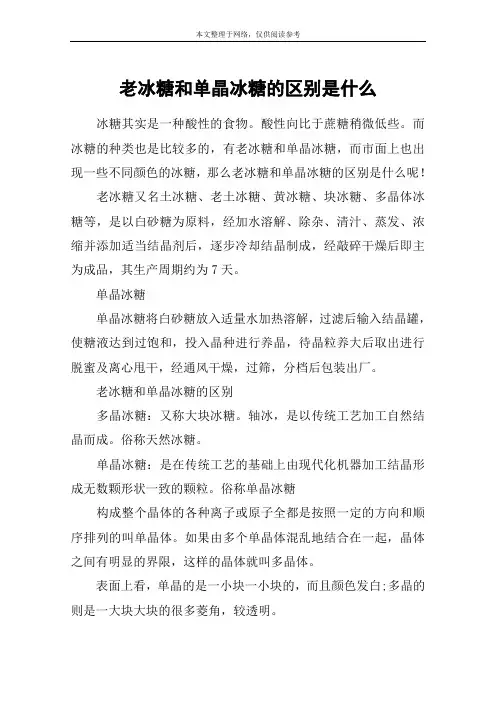 本文整理于网络，仅供阅读参考

老冰糖和单晶冰糖的区别是什么

冰糖其实是一种酸性的食物。酸性向比于蔗糖稍微低些。而冰糖的种类也是比较多的，有老冰糖和单晶冰糖，而市面上也出现一些不同颜色的冰糖，那么老冰糖和单晶冰糖的区别是什么呢！

老冰糖又名土冰糖、老土冰糖、黄冰糖、块冰糖、多晶体冰糖等，是以白砂糖为原料，经加水溶解、除杂、清汁、蒸发、浓缩并添加适当结晶剂后，逐步冷却结晶制成，经敲碎干燥后即主为成品，其生产周期约为 7 天。

单晶冰糖

单晶冰糖将白砂糖放入适量水加热溶解，过滤后输入结晶罐，使糖液达到过饱和，投入晶种进行养晶，待晶粒养大后取出进行脱蜜及离心甩干，经通风干燥，过筛，分档后包装出厂。

老冰糖和单晶冰糖的区别

多晶冰糖：又称大块冰糖。轴冰，是以传统工艺加工自然结晶而成。俗称天然冰糖。

单晶冰糖：是在传统工艺的基础上由现代化机器加工结晶形成无数颗形状一致的颗粒。俗称单晶冰糖

构成整个晶体的各种离子或原子全都是按照一定的方向和顺序排列的叫单晶体。如果由多个单晶体混乱地结合在一起，晶体之间有明显的界限，这样的晶体就叫多晶体。

表面上看，单晶的是一小块一小块的，而且颜色发白;多晶的则是一大块大块的很多菱角，较透明。